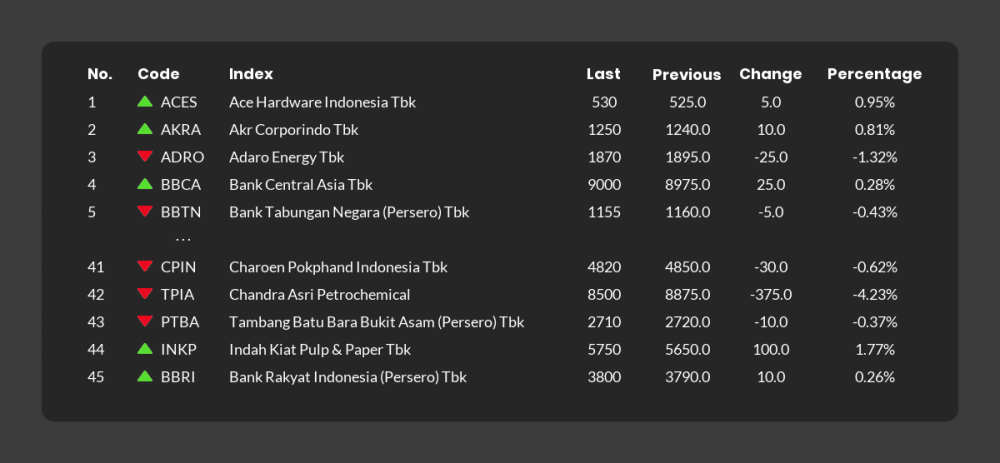 | No. | Code | Index | Last | Previous | Change | Percentage |
|---|---|---|---|---|---|---|
| 1 | ACES | Ace Hardware Indonesia Tbk | 530 | 525.0 | 5.0 | 0.95% |
| 2 | AKRA | Akr Corporindo Tbk | 1250 | 1240.0 | 10.0 | 0.81% |
| 3 | ADRO | Adaro Energy Tbk | 1870 | 1895.0 | -25.0 | -1.32% |
| 4 | BBCA | Bank Central Asia Tbk | 9000 | 8975.0 | 25.0 | 0.28% |
| 5 | BBTN | Bank Tabungan Negara (Persero) Tbk | 1155 | 1160.0 | -5.0 | -0.43% |
| | ... | | | | | |
| 41 | CPIN | Charoen Pokphand Indonesia Tbk | 4820 | 4850.0 | -30.0 | -0.62% |
| 42 | TPIA | Chandra Asri Petrochemical | 8500 | 8875.0 | -375.0 | -4.23% |
| 43 | PTBA | Tambang Batu Bara Bukit Asam (Persero) Tbk | 2710 | 2720.0 | -10.0 | -0.37% |
| 44 | INKP | Indah Kiat Pulp & Paper Tbk | 5750 | 5650.0 | 100.0 | 1.77% |
| 45 | BBRI | Bank Rakyat Indonesia (Persero) Tbk | 3800 | 3790.0 | 10.0 | 0.26% |